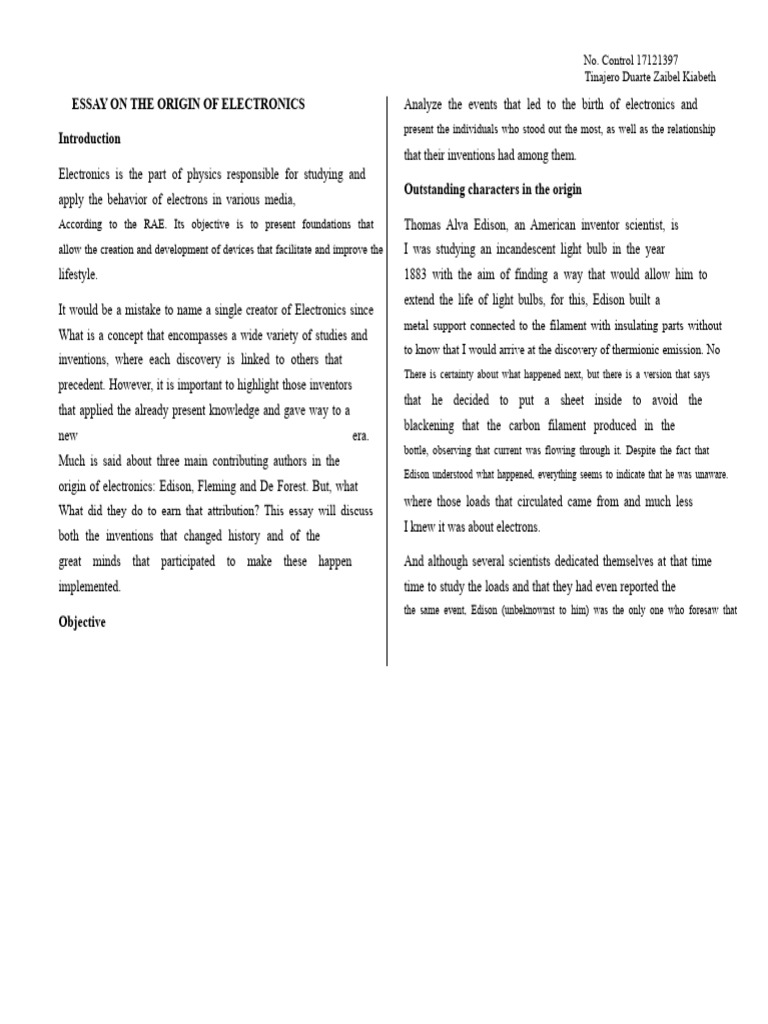 No. Control 17121397
Tinajero Duarte Zaibel Kiabeth

ESSAY ON THE ORIGIN OF ELECTRONICS

Introduction

Electronics is the part of physics responsible for studying and apply the behavior of electrons in various media, According to the RAE. Its objective is to present foundations that allow the creation and development of devices that facilitate and improve the lifestyle.

It would be a mistake to name a single creator of Electronics since What is a concept that encompasses a wide variety of studies and inventions, where each discovery is linked to others that precedent. However, it is important to highlight those inventors that applied the already present knowledge and gave way to a new era. Much is said about three main contributing authors in the origin of electronics: Edison, Fleming and De Forest. But, what What did they do to earn that attribution? This essay will discuss both the inventions that changed history and of the great minds that participated to make these happen implemented.

Objective

Analyze the events that led to the birth of electronics and present the individuals who stood out the most, as well as the relationship that their inventions had among them.

Outstanding characters in the origin

Thomas Alva Edison, an American inventor scientist, is I was studying an incandescent light bulb in the year 1883 with the aim of finding a way that would allow him to extend the life of light bulbs, for this, Edison built a metal support connected to the filament with insulating parts without to know that I would arrive at the discovery of thermionic emission. No There is certainty about what happened next, but there is a version that says that he decided to put a sheet inside to avoid the blackening that the carbon filament produced in the bottle, observing that current was flowing through it. Despite the fact that Edison understood what happened, everything seems to indicate that he was unaware. where those loads that circulated came from and much less I knew it was about electrons.

And although several scientists dedicated themselves at that time time to study the loads and that they had even reported the the same event, Edison (unbeknownst to him) was the only one who foresaw that